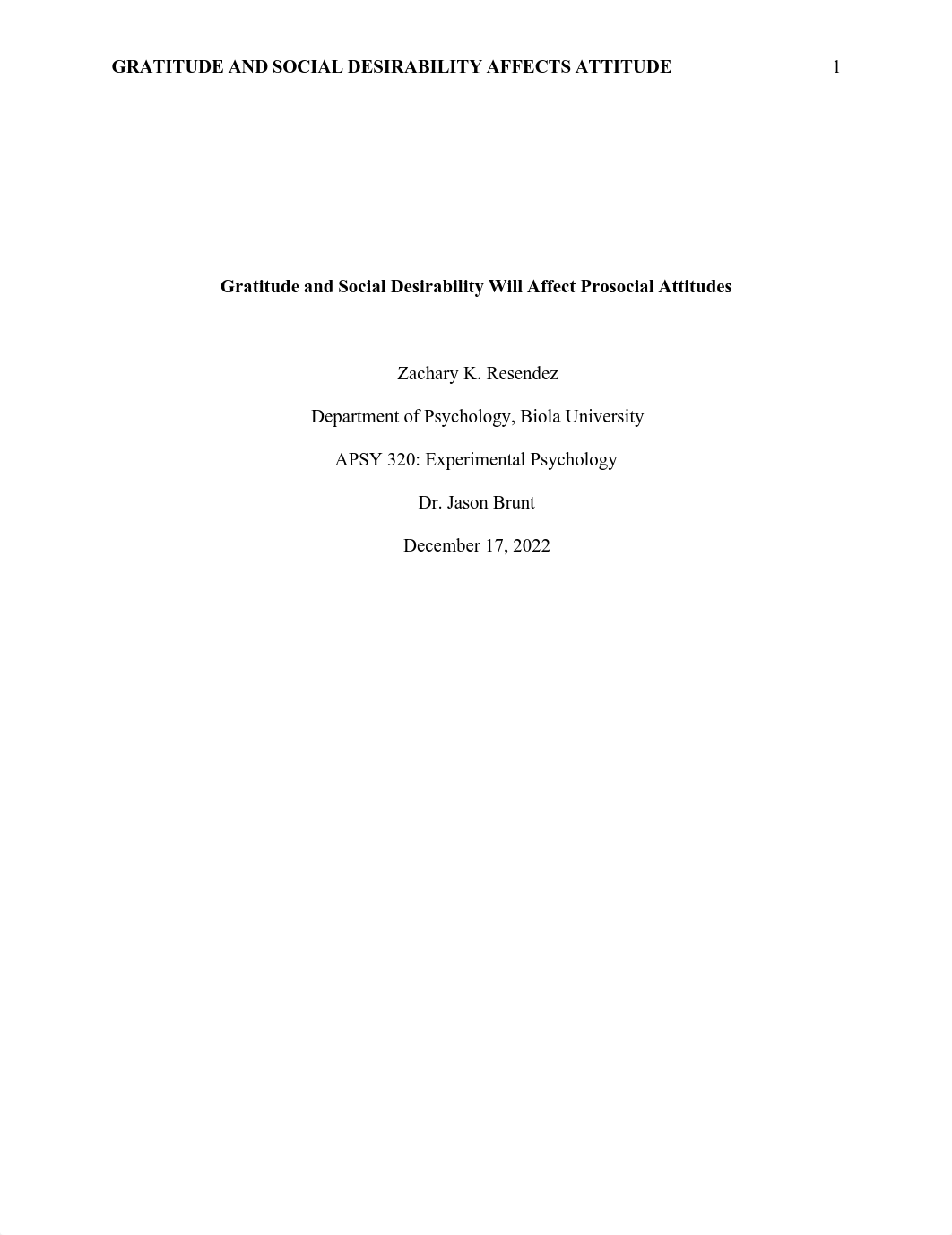 GRATITUDE AND SOCIAL DESIRABILITY AFFECTS ATTITUDE 1

Gratitude and Social Desirability Will Affect Prosocial Attitudes

Zachary K. Resendez

Department of Psychology, Biola University

APSY 320: Experimental Psychology

Dr. Jason Brunt

December 17, 2022